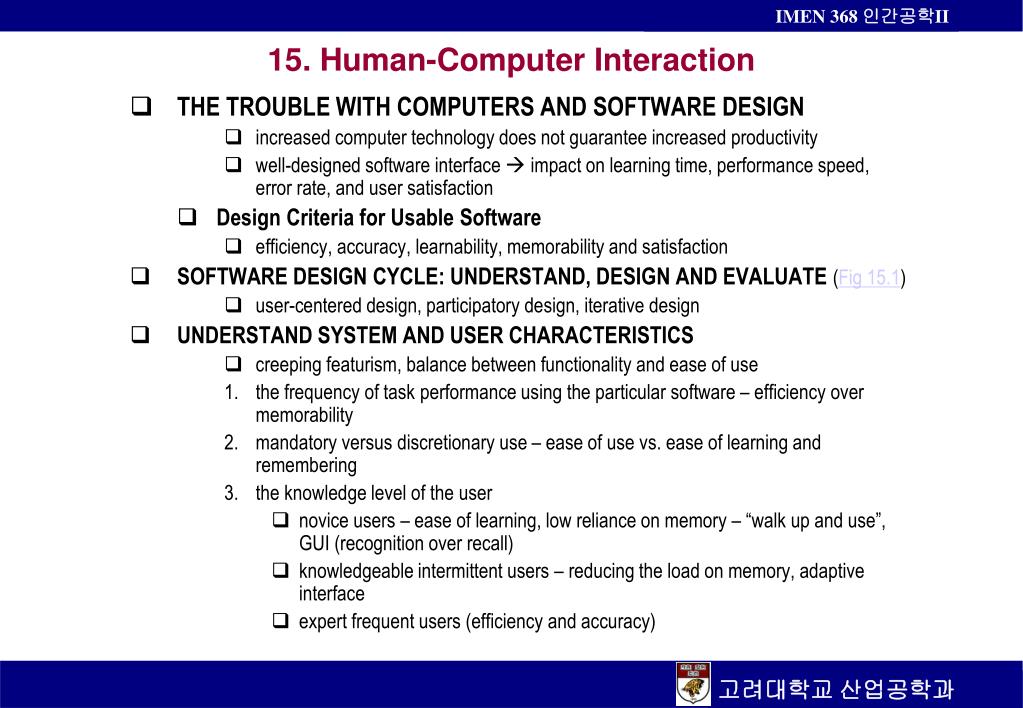 IMEN 368 인간공학II

15. Human-Computer Interaction

❑ THE TROUBLE WITH COMPUTERS AND SOFTWARE DESIGN

❑ increased computer technology does not guarantee increased productivity

❑ well-designed software interface → impact on learning time, performance speed, error rate, and user satisfaction

❑ Design Criteria for Usable Software

❑ efficiency, accuracy, learnability, memorability and satisfaction

❑ SOFTWARE DESIGN CYCLE: UNDERSTAND, DESIGN AND EVALUATE (Fig 15.1)

❑ user-centered design, participatory design, iterative design

❑ UNDERSTAND SYSTEM AND USER CHARACTERISTICS

❑ creeping featurism, balance between functionality and ease of use

1. the frequency of task performance using the particular software – efficiency over memorability

2. mandatory versus discretionary use – ease of use vs. ease of learning and remembering

3. the knowledge level of the user

❑ novice users – ease of learning, low reliance on memory – “walk up and use”, GUI (recognition over recall)

❑ knowledgeable intermittent users – reducing the load on memory, adaptive interface

❑ expert frequent users (efficiency and accuracy)

고려대학교 산업공학과